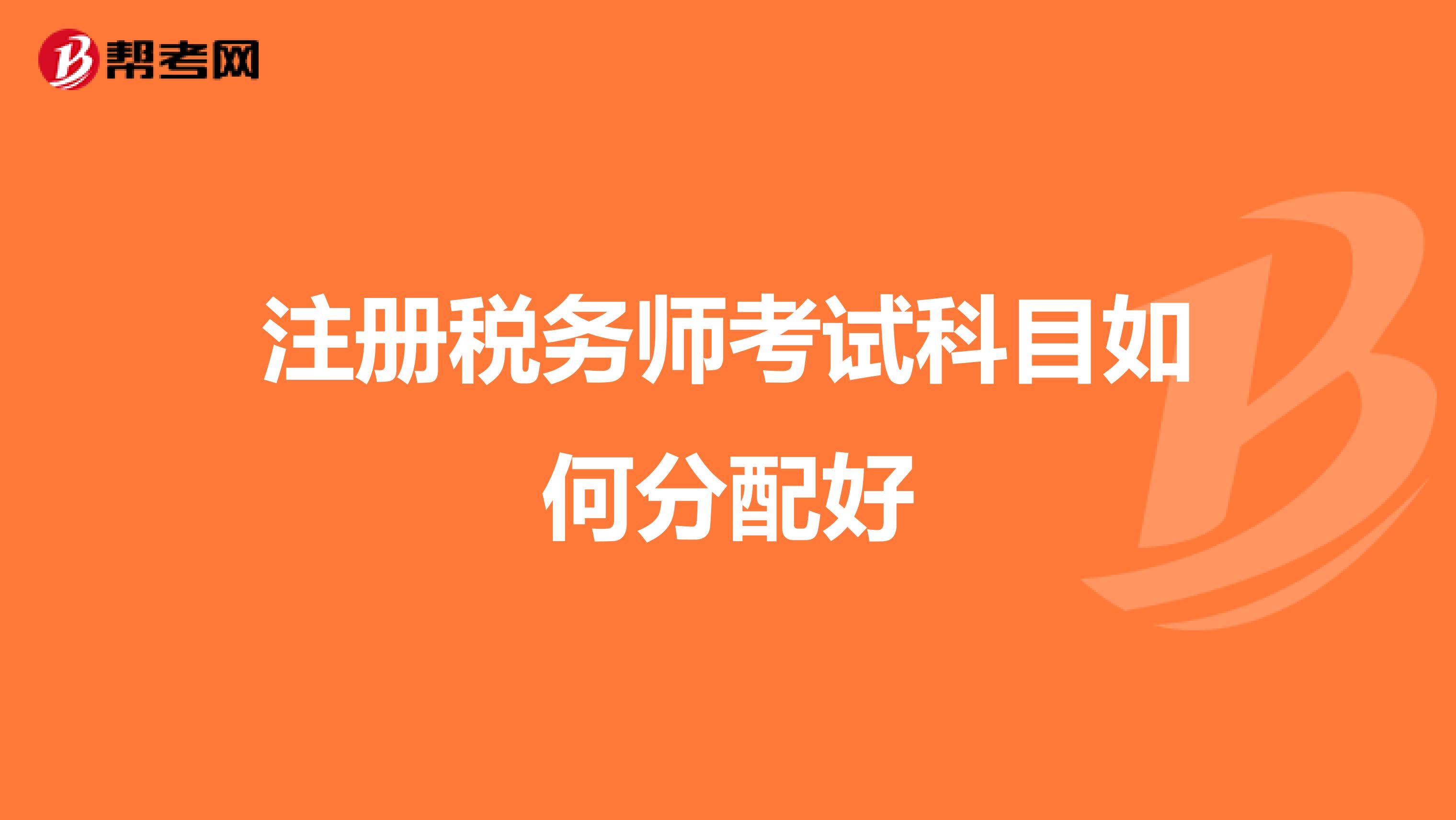 帮考网

注册税务师考试科目如何分配好